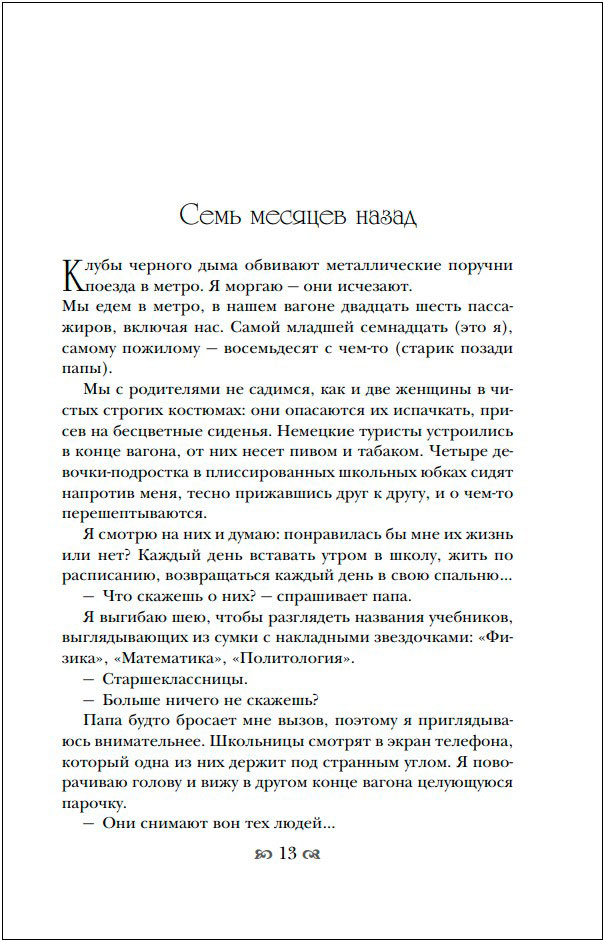 Семь месяцев назад

Клубы черного дыма обвивают металлические поручни поезда в метро. Я моргаю — они исчезают.
Мы едем в метро, в нашем вагоне двадцать шесть пассажиров, включая нас. Самой младшей семнадцать (это я), самому пожилому — восемьдесят с чем-то (старик позади папы).

Мы с родителями не садимся, как и две женщины в чистых строгих костюмах: они опасаются их испачкать, присев на бесцветные сиденья. Немецкие туристы устроились в конце вагона, от них несет пивом и табаком. Четыре девочки-подростка в плиссированных школьных юбках сидят напротив меня, тесно прижавшись друг к другу, и о чем-то перешептываются.

Я смотрю на них и думаю: понравилась бы мне их жизнь или нет? Каждый день вставать утром в школу, жить по расписанию, возвращаться каждый день в свою спальню...

— Что скажешь о них? — спрашивает папа.

Я выгибаю шею, чтобы разглядеть названия учебников, выглядывающих из сумки с накладными звездочками: «Физика», «Математика», «Политология».

— Старшеклассницы.

— Больше ничего не скажешь?

Папа будто бросает мне вызов, поэтому я приглядываюсь внимательнее. Школьницы смотрят в экран телефона, который одна из них держит под странным углом. Я поворачиваю голову и вижу в другом конце вагона целующуюся парочку.

— Они снимают вон тех людей...

13